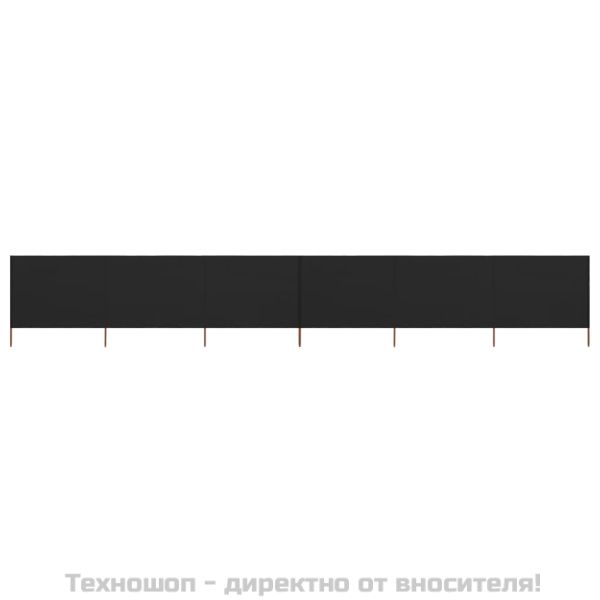 Техношоп - директно от вносителя!